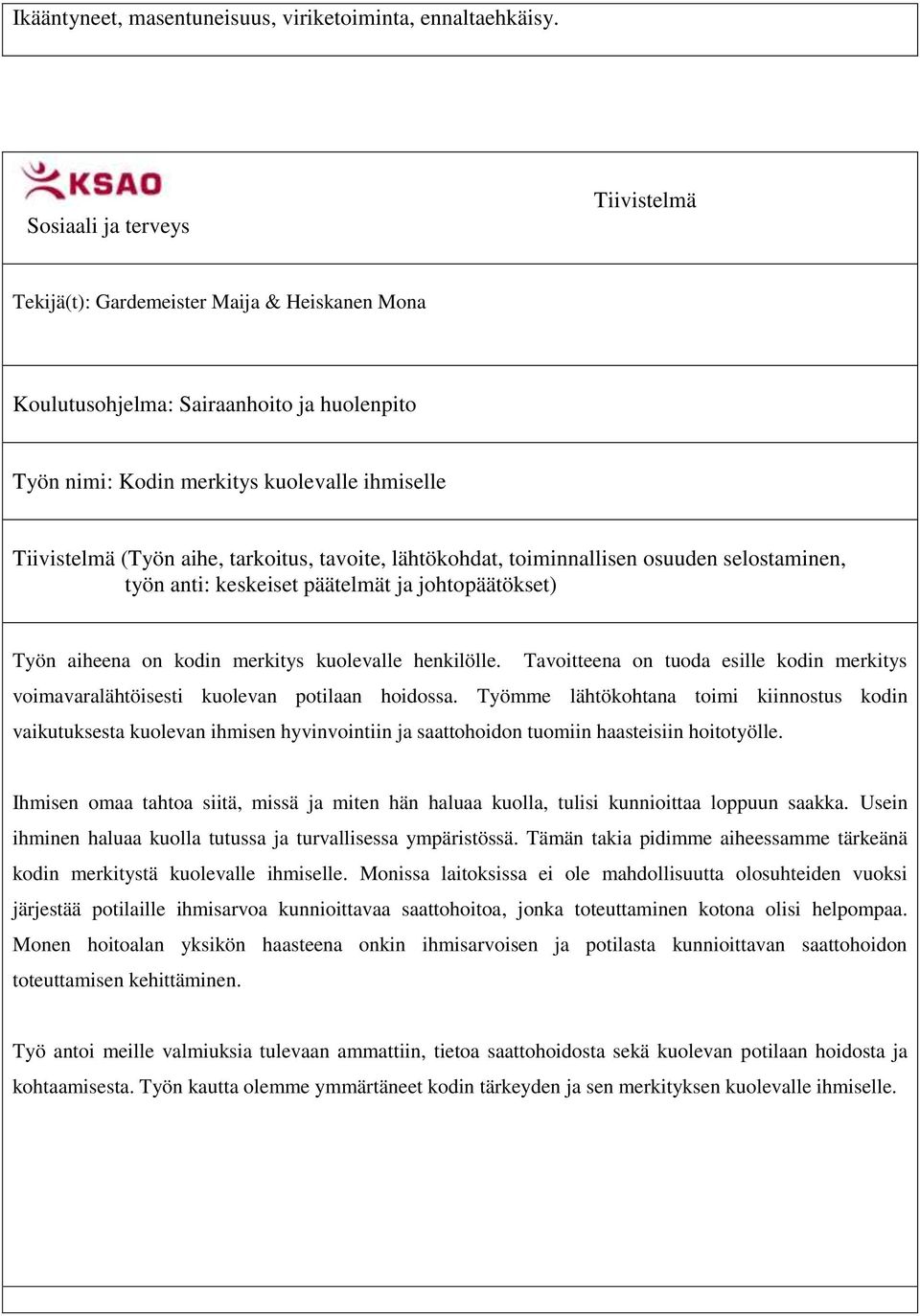 Ikääntyneet, masentuneisuus, viriketoiminta, ennaltaehkäisy.

KSAO
Sosiaali ja terveys

Tiivistelmä

Tekijä(t): Gardemeister Maija & Heiskanen Mona

Koulutusohjelma: Sairaanhoito ja huolenpito

Työn nimi: Kodin merkitys kuolevalle ihmiselle

Tiivistelmä (Työn aihe, tarkoitus, tavoite, lähtökohdat, toiminnallisen osuuden selostaminen, työn anti: keskeiset päätelmät ja johtopäätökset)

Työn aiheena on kodin merkitys kuolevalle henkilölle. Tavoitteena on tuoda esille kodin merkitys voimavaralähtöisesti kuolevan potilaan hoidossa. Työmme lähtökohtana toimi kiinnostus kodin vaikutuksesta kuolevan ihmisen hyvinvointiin ja saattohoidon tuomiin haasteisiin hoitotyölle.

Ihmisen omaa tahtoa siitä, missä ja miten hän haluaa kuolla, tulisi kunnioittaa loppuun saakka. Usein ihminen haluaa kuolla tutussa ja turvallisessa ympäristössä. Tämän takia pidimme aiheessamme tärkeänä kodin merkitystä kuolevalle ihmiselle. Monissa laitoksissa ei ole mahdollisuutta olosuhteiden vuoksi järjestää potilaille ihmisarvoa kunnioittavaa saattohoitoa, jonka toteuttaminen kotona olisi helpompaa. Monen hoitoalan yksikön haasteena onkin ihmisarvoisen ja potilasta kunnioittavan saattohoidon toteuttamisen kehittäminen.

Työ antoi meille valmiuksia tulevaan ammattiin, tietoa saattohoidosta sekä kuolevan potilaan hoidosta ja kohtaamisesta. Työn kautta olemme ymmärtäneet kodin tärkeyden ja sen merkityksen kuolevalle ihmiselle.